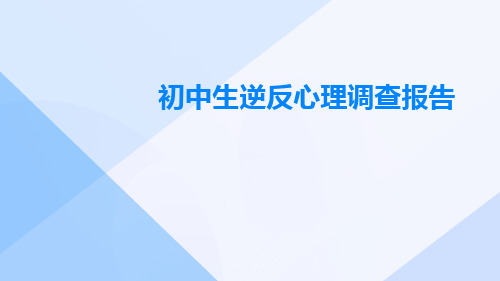 初中生逆反心理调查报告